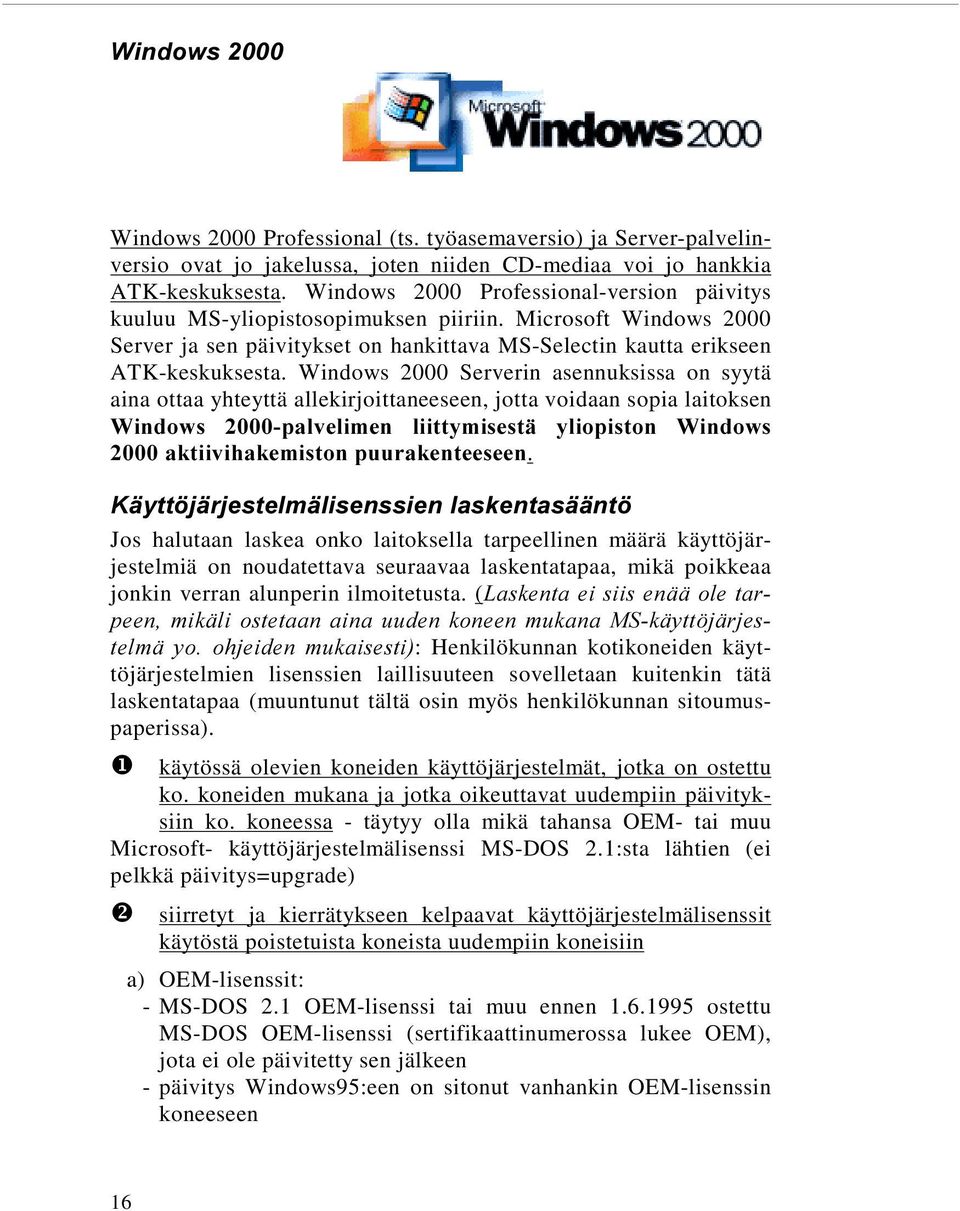 Windows 2000

Microsoft Windows 2000

Windows 2000 Professional (ts. työasemaversio) ja Server-palvelinversio ovat jo jakelussa, joten niiden CD-mediaa voi jo hankkia ATK-keskuksesta. Windows 2000 Professional-version päivitys kuuluu MS-yliopistosopimuksen piiriin. Microsoft Windows 2000 Server ja sen päivitykset on hankittava MS-Selectin kautta erikseen ATK-keskuksesta. Windows 2000 Serverin asennuksissa on syytä aina ottaa yhteyttä allekirjoittaneeseen, jotta voidaan sopia laitoksen Windows 2000-palvelimen liittymisestä yliopiston Windows 2000 aktiivihakemiston puurakenteeseen.

Käyttöjärjestelmälisenssien laskentasääntö

Jos halutaan laskea onko laitoksella tarpeellinen määrä käyttöjärjestelmiä on noudatettava seuraavaa laskentatapaa, mikä poikkeaa jonkin verran alunperin ilmoitetusta. (Laskenta ei siis enää ole tarpeen, mikäli ostetaan aina uuden koneen mukana MS-käyttöjärjestelmä yo. ohjeiden mukaisesti): Henkilökunnan kotikoneiden käyttöjärjestelmien lisenssien laillisuuteen sovelletaan kuitenkin tätä laskentatapaa (muuntunut tältä osin myös henkilökunnan sitoumuspaperissa).

❶ käytössä olevien koneiden käyttöjärjestelmät, jotka on ostettu ko. koneiden mukana ja jotka oikeuttavat uudempiin päivityksiin ko. koneessa - täytyy olla mikä tahansa OEM- tai muu Microsoft- käyttöjärjestelmälisenssi MS-DOS 2.1:sta lähtien (ei pelkkä päivitys=upgrade)

❷ siirretyt ja kierrätykseen kelpaavat käyttöjärjestelmälisenssit käytöstä poistetuista koneista uudempiin koneisiin

a) OEM-lisenssit:
- MS-DOS 2.1 OEM-lisenssi tai muu ennen 1.6.1995 ostettu MS-DOS OEM-lisenssi (sertifikaattinumerossa lukee OEM), jota ei ole päivitetty sen jälkeen
- päivitys Windows95:een on sitonut vanhankin OEM-lisenssin koneeseen

16